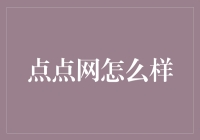 点点网怎么样